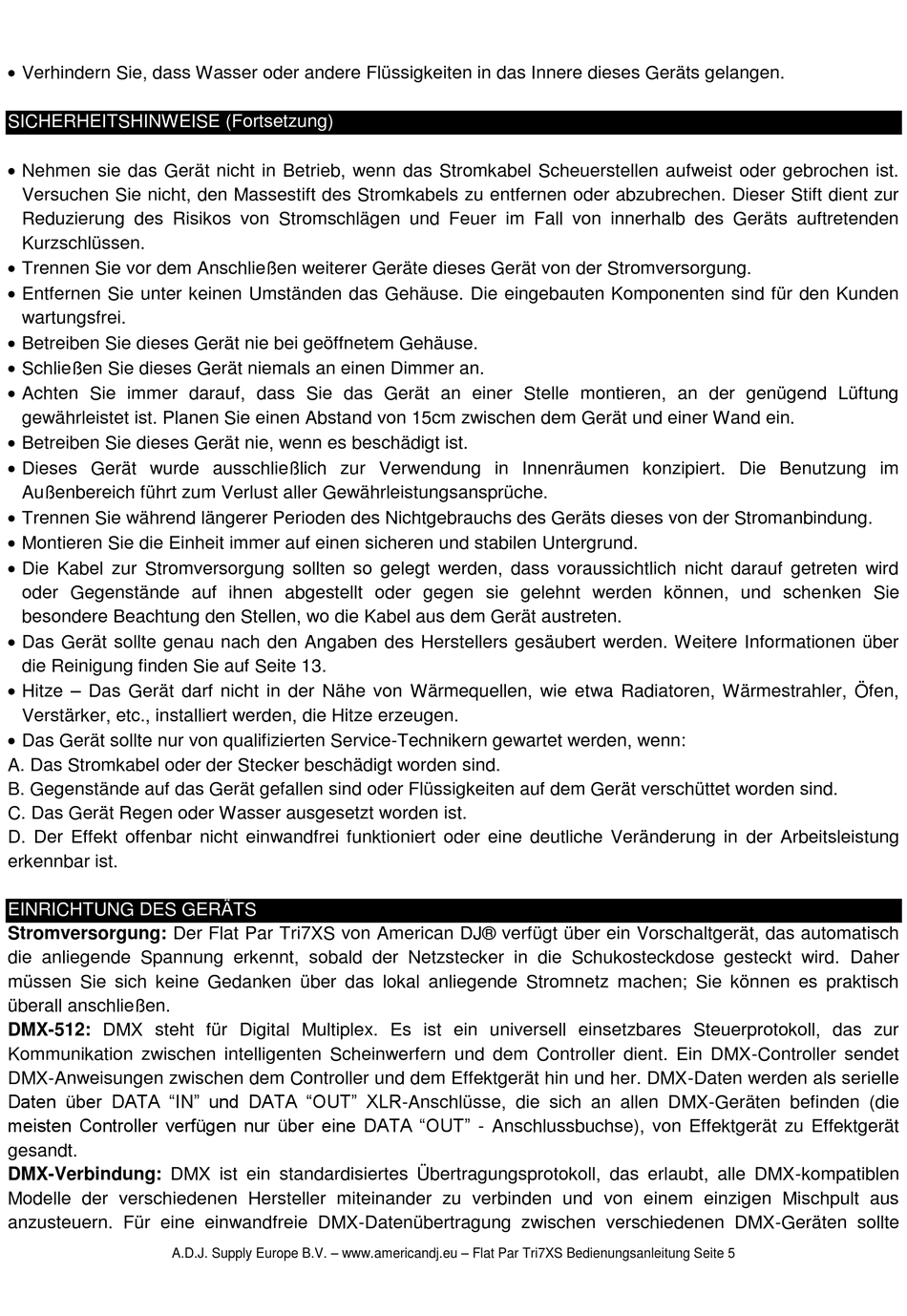 • Verhindern Sie, dass Wasser oder andere Flüssigkeiten in das Innere dieses Geräts gelangen.

SICHERHEITSHINWEISE (Fortsetzung)

• Nehmen sie das Gerät nicht in Betrieb, wenn das Stromkabel Scheuerstellen aufweist oder gebrochen ist. Versuchen Sie nicht, den Massestift des Stromkabels zu entfernen oder abzubrechen. Dieser Stift dient zur Reduzierung des Risikos von Stromschlägen und Feuer im Fall von innerhalb des Geräts auftretenden Kurzschlüssen.
• Trennen Sie vor dem Anschließen weiterer Geräte dieses Gerät von der Stromversorgung.
• Entfernen Sie unter keinen Umständen das Gehäuse. Die eingebauten Komponenten sind für den Kunden wartungsfrei.
• Betreiben Sie dieses Gerät nie bei geöffnetem Gehäuse.
• Schließen Sie dieses Gerät niemals an einen Dimmer an.
• Achten Sie immer darauf, dass Sie das Gerät an einer Stelle montieren, an der genügend Lüftung gewährleistet ist. Planen Sie einen Abstand von 15cm zwischen dem Gerät und einer Wand ein.
• Betreiben Sie dieses Gerät nie, wenn es beschädigt ist.
• Dieses Gerät wurde ausschließlich zur Verwendung in Innenräumen konzipiert. Die Benutzung im Außenbereich führt zum Verlust aller Gewährleistungsansprüche.
• Trennen Sie während längerer Perioden des Nichtgebrauchs des Geräts dieses von der Stromanbindung.
• Montieren Sie die Einheit immer auf einen sicheren und stabilen Untergrund.
• Die Kabel zur Stromversorgung sollten so gelegt werden, dass voraussichtlich nicht darauf getreten wird oder Gegenstände auf ihnen abgestellt oder gegen sie gelehnt werden können, und schenken Sie besondere Beachtung den Stellen, wo die Kabel aus dem Gerät austreten.
• Das Gerät sollte genau nach den Angaben des Herstellers gesäubert werden. Weitere Informationen über die Reinigung finden Sie auf Seite 13.
• Hitze – Das Gerät darf nicht in der Nähe von Wärmequellen, wie etwa Radiatoren, Wärmestrahler, Öfen, Verstärker, etc., installiert werden, die Hitze erzeugen.
• Das Gerät sollte nur von qualifizierten Service-Technikern gewartet werden, wenn:
A. Das Stromkabel oder der Stecker beschädigt worden sind.
B. Gegenstände auf das Gerät gefallen sind oder Flüssigkeiten auf dem Gerät verschüttet worden sind.
C. Das Gerät Regen oder Wasser ausgesetzt worden ist.
D. Der Effekt offenbar nicht einwandfrei funktioniert oder eine deutliche Veränderung in der Arbeitsleistung erkennbar ist.

EINRICHTUNG DES GERÄTS
Stromversorgung: Der Flat Par Tri7XS von American DJ® verfügt über ein Vorschaltgerät, das automatisch die anliegende Spannung erkennt, sobald der Netzstecker in die Schukosteckdose gesteckt wird. Daher müssen Sie sich keine Gedanken über das lokal anliegende Stromnetz machen; Sie können es praktisch überall anschließen.
DMX-512: DMX steht für Digital Multiplex. Es ist ein universell einsetzbares Steuerprotokoll, das zur Kommunikation zwischen intelligenten Scheinwerfern und dem Controller dient. Ein DMX-Controller sendet DMX-Anweisungen zwischen dem Controller und dem Effektgerät hin und her. DMX-Daten werden als serielle Daten über DATA “IN” und DATA “OUT” XLR-Anschlüsse, die sich an allen DMX-Geräten befinden (die meisten Controller verfügen nur über eine DATA “OUT” - Anschlussbuchse), von Effektgerät zu Effektgerät gesandt.
DMX-Verbindung: DMX ist ein standardisiertes Übertragungsprotokoll, das erlaubt, alle DMX-kompatiblen Modelle der verschiedenen Hersteller miteinander zu verbinden und von einem einzigen Mischpult aus anzusteuern. Für eine einwandfreie DMX-Datenübertragung zwischen verschiedenen DMX-Geräten sollte

A.D.J. Supply Europe B.V. – www.americandj.eu – Flat Par Tri7XS Bedienungsanleitung Seite 5